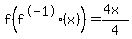 $f\left(f^{(-1)}\circ(x)\right)=\frac{4x}{4}$